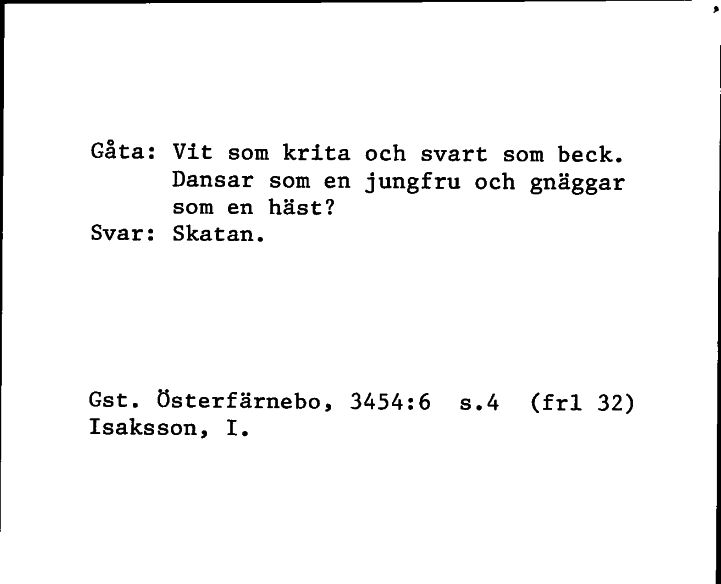 Gåta: Vit som krita och svart som beck. Dansar som en jungfru och gnäggar som en häst?
Svar: Skatan.

Gst. Österfärnebo, 3454:6 s.4 (frl 32)
Isaksson, I.